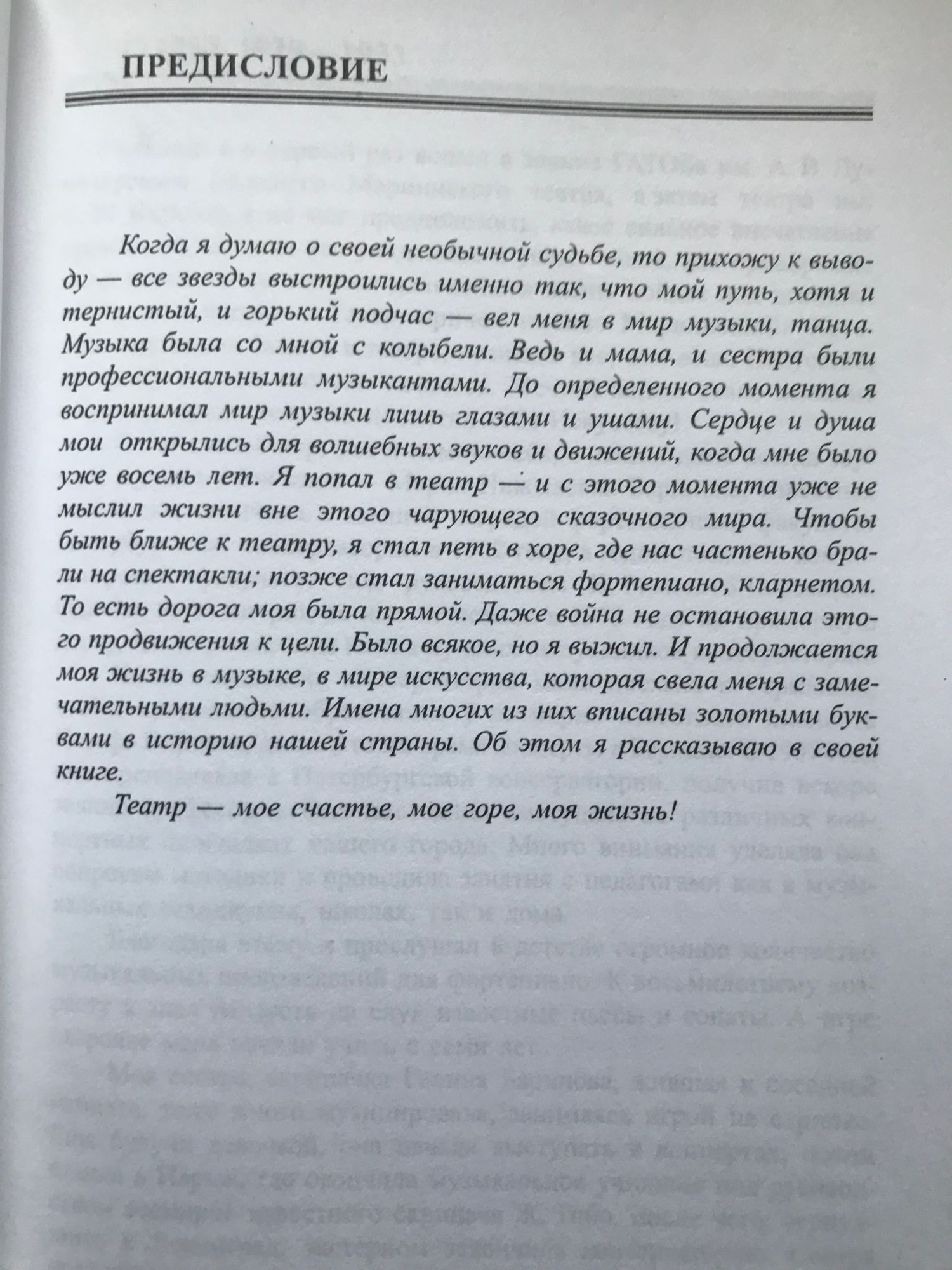 ПРЕДИСЛОВИЕ

Когда я думаю о своей необычной судьбе, то прихожу к выводу — все звезды выстроились именно так, что мой путь, хотя и тернистый, и горький подчас — вел меня в мир музыки, танца. Музыка была со мной с колыбели. Ведь и мама, и сестра были профессиональными музыкантами. До определенного момента я воспринимал мир музыки лишь глазами и ушами. Сердце и душа мои открылись для волшебных звуков и движений, когда мне было уже восемь лет. Я попал в театр — и с этого момента уже не мыслил жизни вне этого чарующего сказочного мира. Чтобы быть ближе к театру, я стал петь в хоре, где нас частенько брали на спектакли; позже стал заниматься фортепиано, кларнетом. То есть дорога моя была прямой. Даже война не остановила этого продвижения к цели. Было всякое, но я выжил. И продолжается моя жизнь в музыке, в мире искусства, которая свела меня с замечательными людьми. Имена многих из них вписаны золотыми буквами в историю нашей страны. Об этом я рассказываю в своей книге.

Театр — мое счастье, мое горе, моя жизнь!